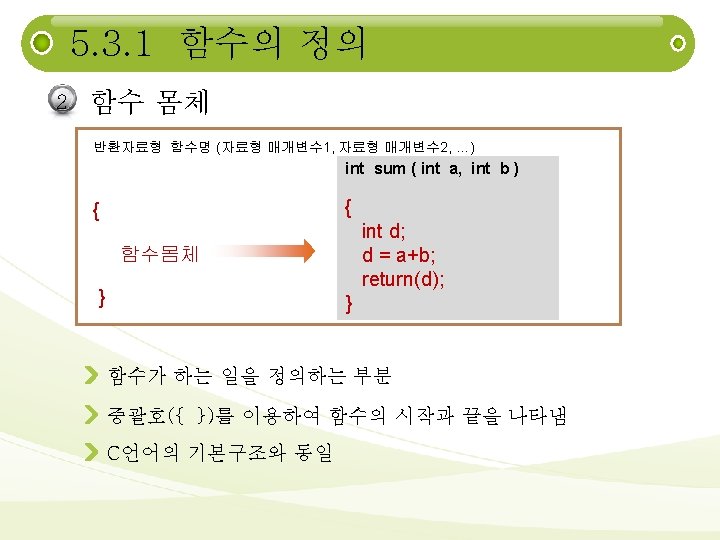 5.3.1 함수의 정의

② 함수 몸체

반환자료형 함수명 (자료형 매개변수1, 자료형 매개변수2, ...)

{

함수몸체

}

int sum ( int a, int b )

{
int d;
d = a+b;
return(d);
}

함수가 하는 일을 정의하는 부분

중괄호({ })를 이용하여 함수의 시작과 끝을 나타냄

C언어의 기본구조와 동일